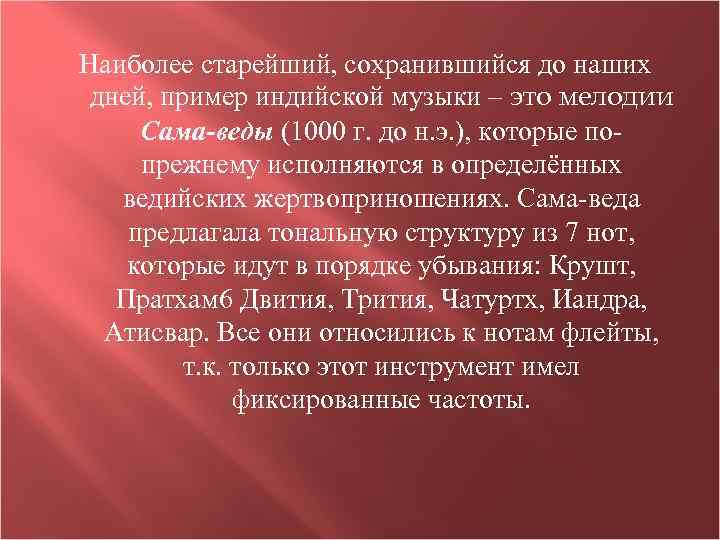 Наиболее старейший, сохранившийся до наших дней, пример индийской музыки – это мелодии Сама-веды (1000 г. до н.э.), которые по-прежнему исполняются в определённых ведийских жертвоприношениях. Сама-веда предлагала тональную структуру из 7 нот, которые идут в порядке убывания: Крушт, Пратхам6 Двития, Трития, Чатуртх, Иандра, Атисвар. Все они относились к нотам флейты, т.к. только этот инструмент имел фиксированные частоты.